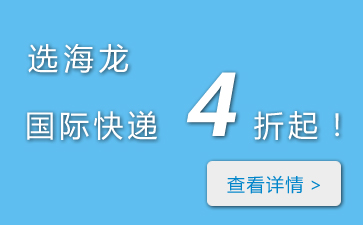 选海龙

国际快递 4 折起！

查看详情 >